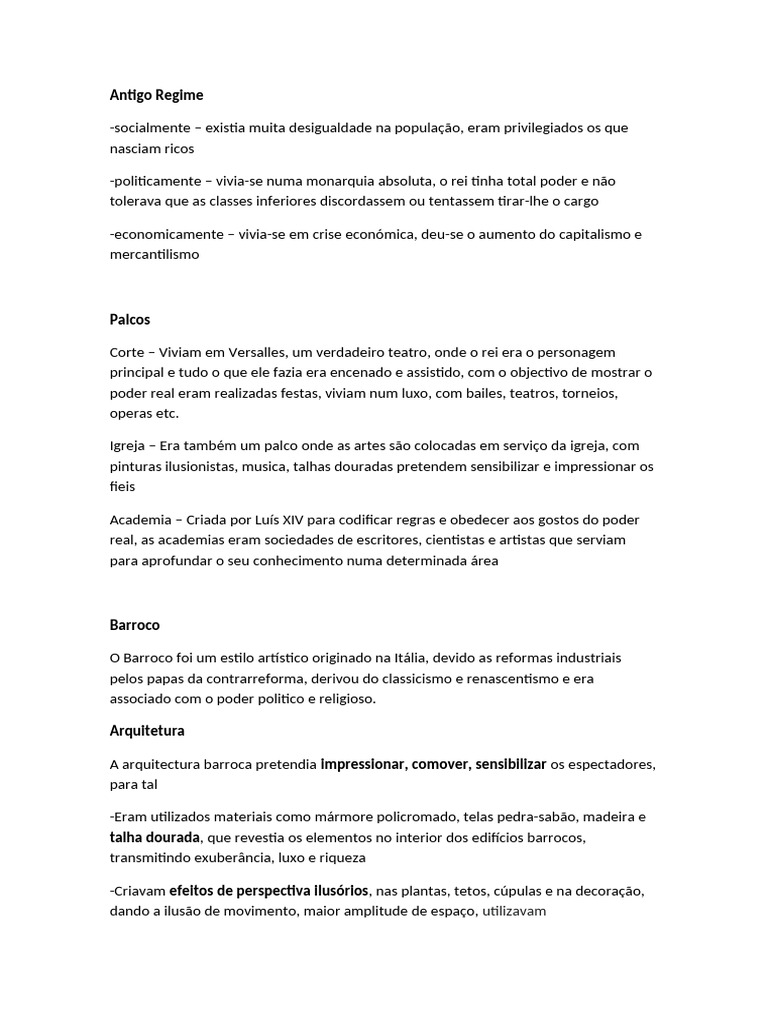 Antigo Regime

-socialmente – existia muita desigualdade na população, eram privilegiados os que nasciam ricos

-politicamente – vivia-se numa monarquia absoluta, o rei tinha total poder e não tolerava que as classes inferiores discordassem ou tentassem tirar-lhe o cargo

-economicamente – vivia-se em crise económica, deu-se o aumento do capitalismo e mercantilismo

Palcos

Corte – Viviam em Versalles, um verdadeiro teatro, onde o rei era o personagem principal e tudo o que ele fazia era encenado e assistido, com o objectivo de mostrar o poder real eram realizadas festas, viviam num luxo, com bailes, teatros, torneios, operas etc.

Igreja – Era também um palco onde as artes são colocadas em serviço da igreja, com pinturas ilusionistas, musica, talhas douradas pretendem sensibilizar e impressionar os fieis

Academia – Criada por Luís XIV para codificar regras e obedecer aos gostos do poder real, as academias eram sociedades de escritores, cientistas e artistas que serviam para aprofundar o seu conhecimento numa determinada área

Barroco

O Barroco foi um estilo artístico originado na Itália, devido as reformas industriais pelos papas da contrarreforma, derivou do classicismo e renascentismo e era associado com o poder politico e religioso.

Arquitetura

A arquitectura barroca pretendia impressionar, comover, sensibilizar os espectadores, para tal

-Eram utilizados materiais como mármore policromado, telas pedra-sabão, madeira e talha dourada, que revestia os elementos no interior dos edifícios barrocos, transmitindo exuberância, luxo e riqueza

-Criavam efeitos de perspectiva ilusórios, nas plantas, tetos, cúpulas e na decoração, dando a ilusão de movimento, maior amplitude de espaço, utilizavam